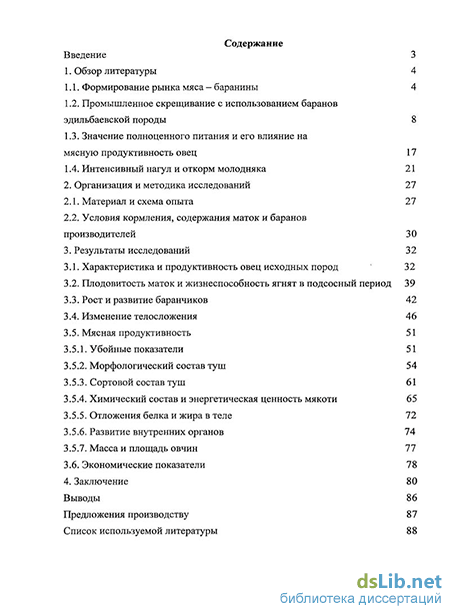 Содержание

Введение 3
1. Обзор литературы 4
1.1. Формирование рынка мяса – баранины 4
1.2. Промышленное скрещивание с использованием баранов эдильбаевской породы 8
1.3. Значение полноценного питания и его влияние на мясную продуктивность овец 17
1.4. Интенсивный нагул и откорм молодняка 21
2. Организация и методика исследований 27
2.1. Материал и схема опыта 27
2.2. Условия кормления, содержания маток и баранов производителей 30
3. Результаты исследований 32
3.1. Характеристика и продуктивность овец исходных пород 32
3.2. Плодовитость маток и жизнеспособность ягнят в подсосный период 39
3.3. Рост и развитие баранчиков 42
3.4. Изменение телосложения 46
3.5. Мясная продуктивность 51
3.5.1. Убойные показатели 51
3.5.2. Морфологический состав туш 54
3.5.3. Сортовой состав туш 61
3.5.4. Химический состав и энергетическая ценность мякоти 65
3.5.5. Отложения белка и жира в теле 72
3.5.6. Развитие внутренних органов 74
3.5.7. Масса и площадь овчин 77
3.6. Экономические показатели 78
4. Заключение 80
Выводы 86
Предложения производству 87
Список используемой литературы 88

dsLib.net
библиотека диссертаций